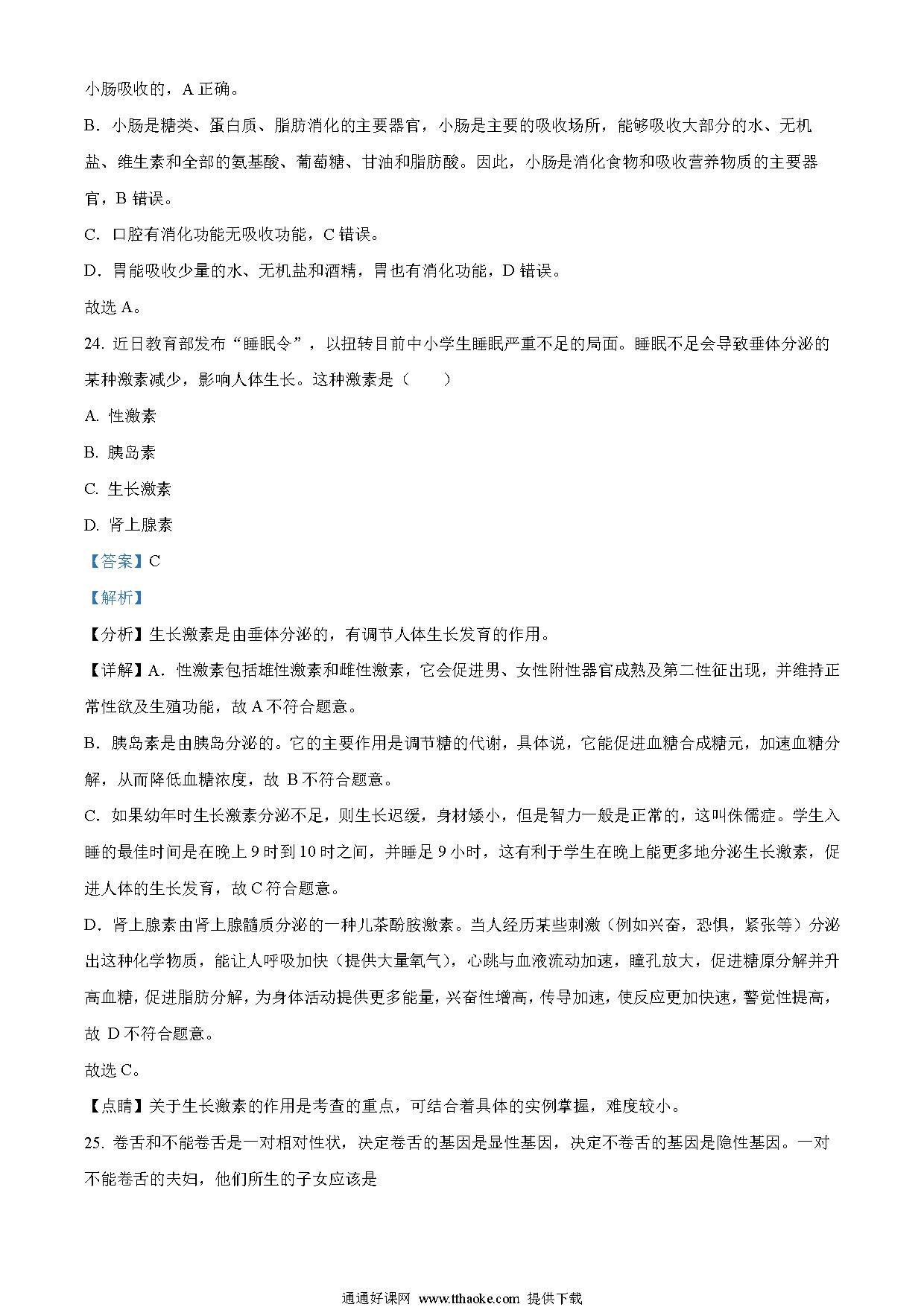 小肠吸收的，A 正确。

B．小肠是糖类、蛋白质、脂肪消化的主要器官，小肠是主要的吸收场所，能够吸收大部分的水、无机盐、维生素和全部的氨基酸、葡萄糖、甘油和脂肪酸。因此，小肠是消化食物和吸收营养物质的主要器官，B 错误。

C．口腔有消化功能无吸收功能，C 错误。

D．胃能吸收少量的水、无机盐和酒精，胃也有消化功能，D 错误。

故选 A。

24. 近日教育部发布“睡眠令”，以扭转目前中小学生睡眠严重不足的局面。睡眠不足会导致垂体分泌的某种激素减少，影响人体生长。这种激素是（　　）

A. 性激素

B. 胰岛素

C. 生长激素

D. 肾上腺素

【答案】C

【解析】

【分析】生长激素是由垂体分泌的，有调节人体生长发育的作用。

【详解】A．性激素包括雄性激素和雌性激素，它会促进男、女性附性器官成熟及第二性征出现，并维持正常性欲及生殖功能，故 A 不符合题意。

B．胰岛素是由胰岛分泌的。它的主要作用是调节糖的代谢，具体说，它能促进血糖合成糖元，加速血糖分解，从而降低血糖浓度，故 B 不符合题意。

C．如果幼年时生长激素分泌不足，则生长迟缓，身材矮小，但是智力一般是正常的，这叫侏儒症。学生入睡的最佳时间是在晚上 9 时到 10 时之间，并睡足 9 小时，这有利于学生在晚上能更多地分泌生长激素，促进人体的生长发育，故 C 符合题意。

D．肾上腺素由肾上腺髓质分泌的一种儿茶酚胺激素。当人经历某些刺激（例如兴奋，恐惧，紧张等）分泌出这种化学物质，能让人呼吸加快（提供大量氧气），心跳与血液流动加速，瞳孔放大，促进糖原分解并升高血糖，促进脂肪分解，为身体活动提供更多能量，兴奋性增高，传导加速，使反应更加快速，警觉性提高，故 D 不符合题意。

故选 C。

【点睛】关于生长激素的作用是考查的重点，可结合着具体的实例掌握，难度较小。

25. 卷舌和不能卷舌是一对相对性状，决定卷舌的基因是显性基因，决定不卷舌的基因是隐性基因。一对不能卷舌的夫妇，他们所生的子女应该是

通通好课网 www.tthaoke.com 提供下载